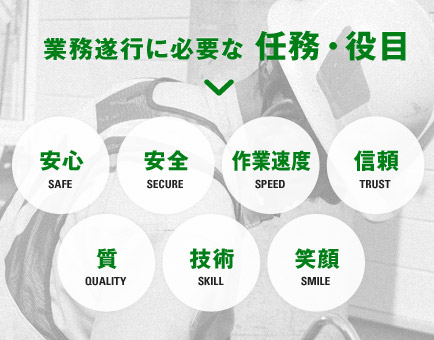 業務遂行に必要な 任務・役目

安心
SAFE

安全
SECURE

作業速度
SPEED

信頼
TRUST

質
QUALITY

技術
SKILL

笑顔
SMILE